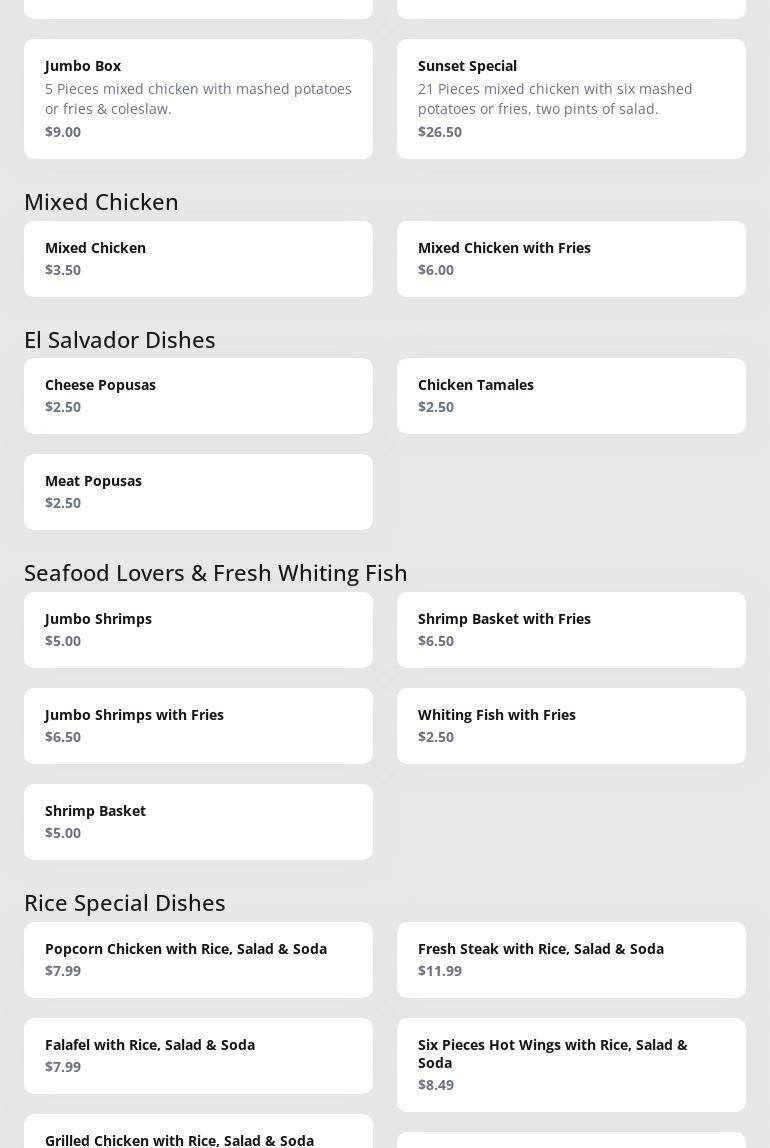 Jumbo Box
5 Pieces mixed chicken with mashed potatoes or fries & coleslaw.
$9.00

Sunset Special
21 Pieces mixed chicken with six mashed potatoes or fries, two pints of salad.
$26.50

Mixed Chicken

Mixed Chicken
$3.50

Mixed Chicken with Fries
$6.00

El Salvador Dishes

Cheese Popusas
$2.50

Chicken Tamales
$2.50

Meat Popusas
$2.50

Seafood Lovers & Fresh Whiting Fish

Jumbo Shrimps
$5.00

Shrimp Basket with Fries
$6.50

Jumbo Shrimps with Fries
$6.50

Whiting Fish with Fries
$2.50

Shrimp Basket
$5.00

Rice Special Dishes

Popcorn Chicken with Rice, Salad & Soda
$7.99

Fresh Steak with Rice, Salad & Soda
$11.99

Falafel with Rice, Salad & Soda
$7.99

Six Pieces Hot Wings with Rice, Salad & Soda
$8.49

Grilled Chicken with Rice, Salad & Soda